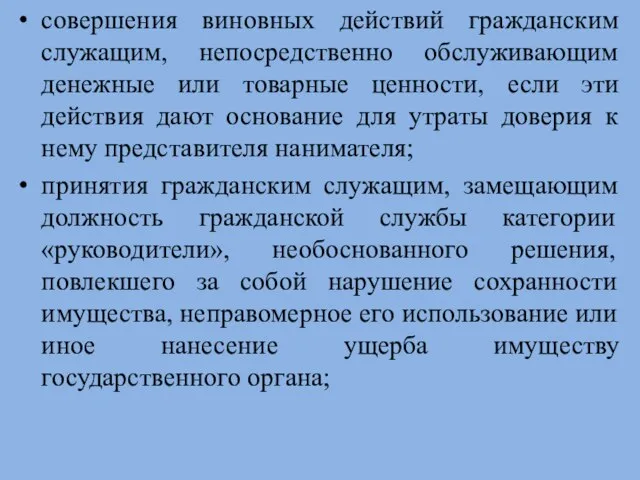 • совершения виновных действий гражданским служащим, непосредственно обслуживающим денежные или товарные ценности, если эти действия дают основание для утраты доверия к нему представителя нанимателя;

• принятия гражданским служащим, замещающим должность гражданской службы категории «руководители», необоснованного решения, повлекшего за собой нарушение сохранности имущества, неправомерное его использование или иное нанесение ущерба имуществу государственного органа;